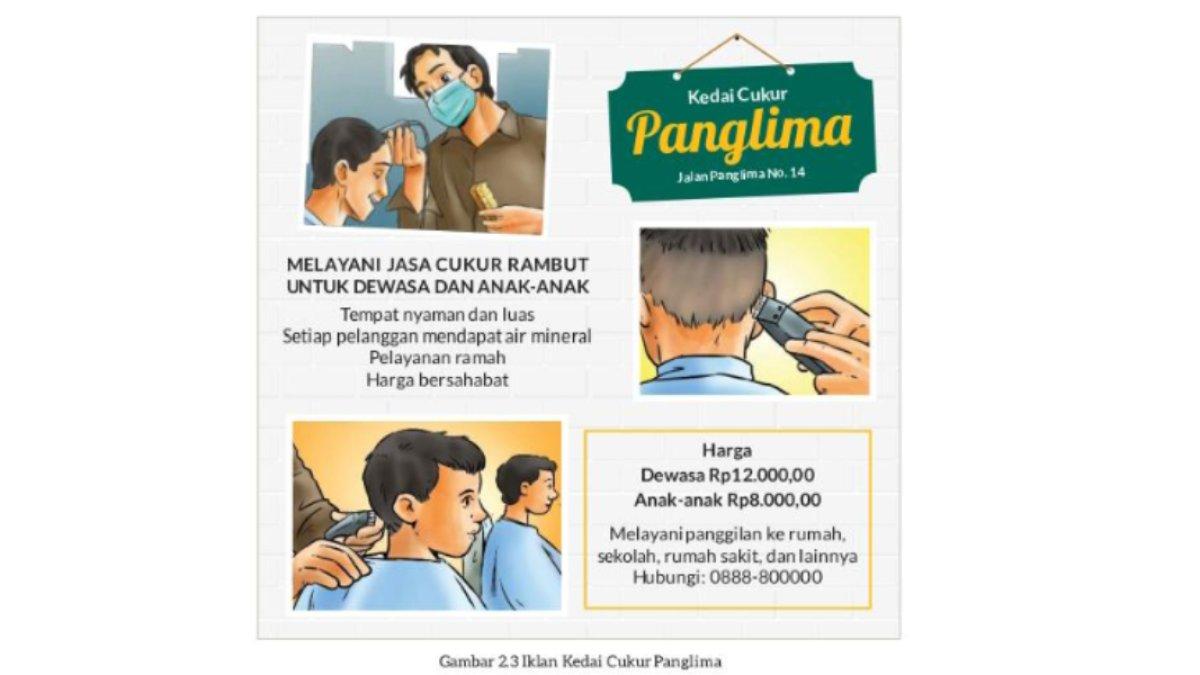 Kedai Cukur
Panglima
Jalan Panglima No. 14

MELAYANI JASA CUKUR RAMBUT UNTUK DEWASA DAN ANAK-ANAK

Tempat nyaman dan luas
Setiap pelanggan mendapat air mineral
Pelayanan ramah
Harga bersahabat

Harga
Dewasa Rp12.000,00
Anak-anak Rp8.000,00

Melayani panggilan ke rumah, sekolah, rumah sakit, dan lainnya
Hubungi: 0888-800000

Gambar 2.3 Iklan Kedai Cukur Panglima